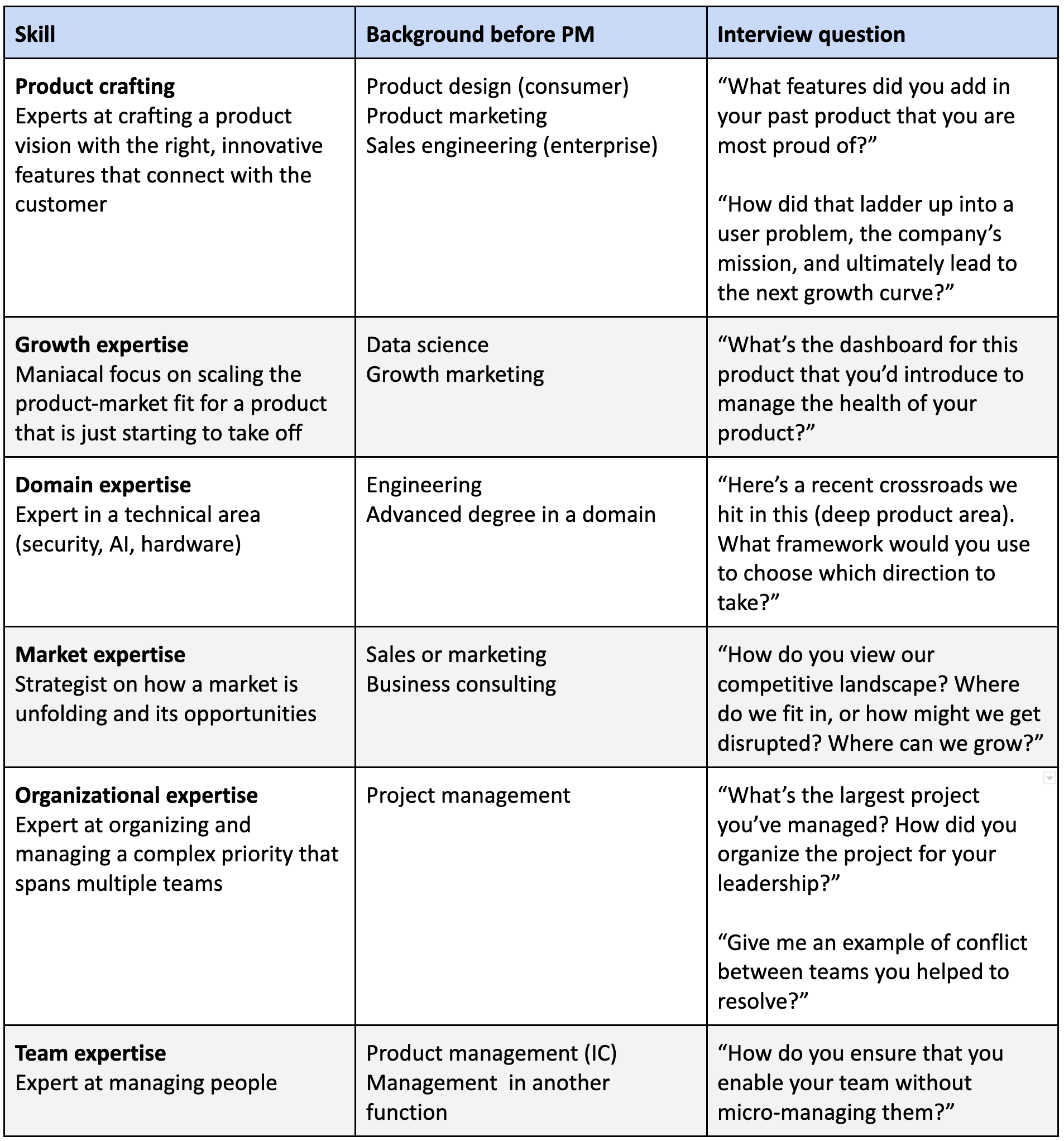 | Skill | Background before PM | Interview question |
|---|---|---|
| **Product crafting** Experts at crafting a product vision with the right, innovative features that connect with the customer | Product design (consumer) Product marketing Sales engineering (enterprise) | “What features did you add in your past product that you are most proud of?” “How did that ladder up into a user problem, the company’s mission, and ultimately lead to the next growth curve?” |
| **Growth expertise** Maniacal focus on scaling the product-market fit for a product that is just starting to take off | Data science Growth marketing | “What’s the dashboard for this product that you’d introduce to manage the health of your product?” |
| **Domain expertise** Expert in a technical area (security, AI, hardware) | Engineering Advanced degree in a domain | “Here’s a recent crossroads we hit in this (deep product area). What framework would you use to choose which direction to take?” |
| **Market expertise** Strategist on how a market is unfolding and its opportunities | Sales or marketing Business consulting | “How do you view our competitive landscape? Where do we fit in, or how might we get disrupted? Where can we grow?” |
| **Organizational expertise** Expert at organizing and managing a complex priority that spans multiple teams | Project management | “What’s the largest project you’ve managed? How did you organize the project for your leadership?” “Give me an example of conflict between teams you helped to resolve?” |
| **Team expertise** Expert at managing people | Product management (IC) Management in another function | “How do you ensure that you enable your team without micro-managing them?” |